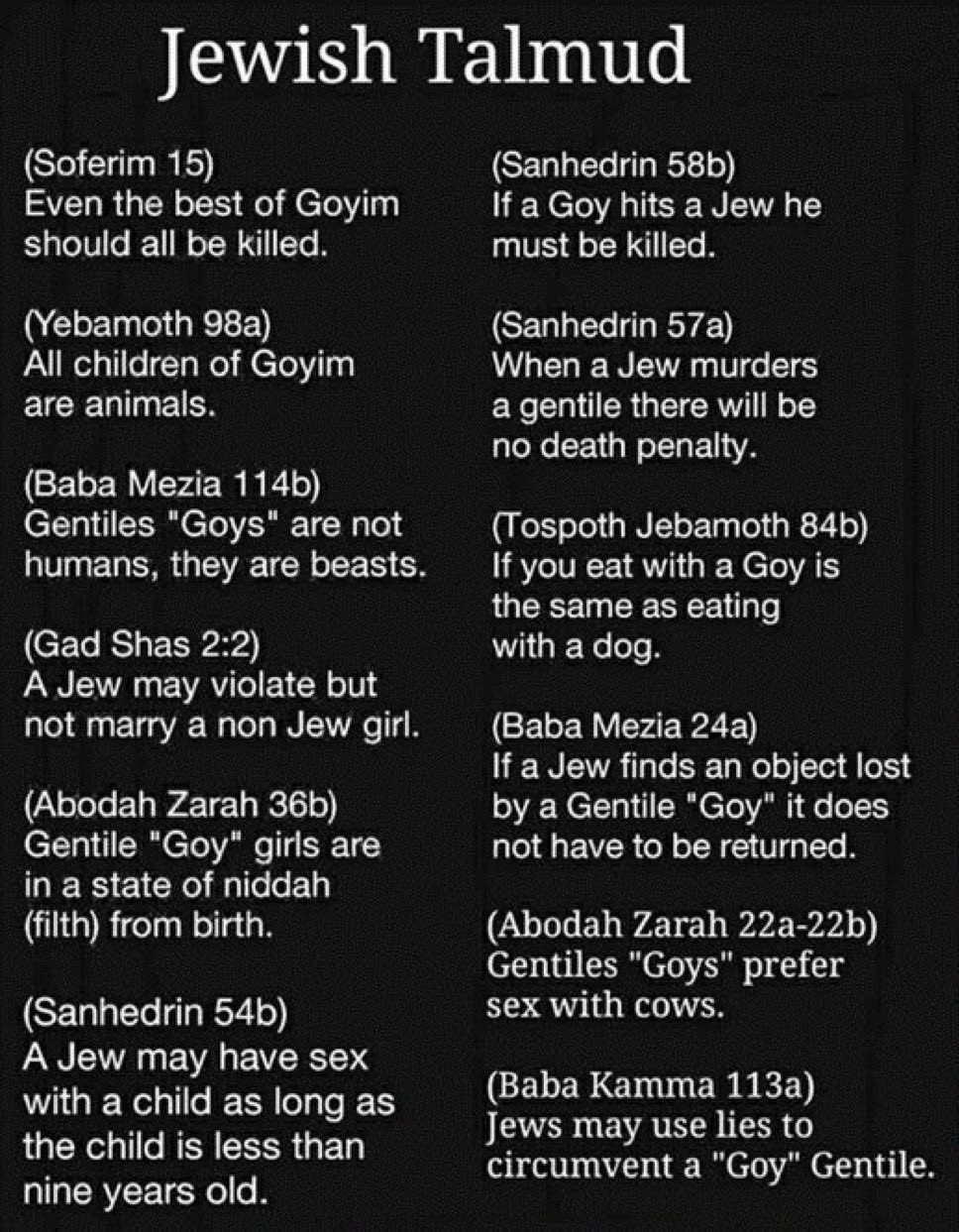 Jewish Talmud

(Soferim 15)
Even the best of Goyim should all be killed.

(Yebamoth 98a)
All children of Goyim are animals.

(Baba Mezia 114b)
Gentiles "Goys" are not humans, they are beasts.

(Gad Shas 2:2)
A Jew may violate but not marry a non Jew girl.

(Abodah Zarah 36b)
Gentile "Goy" girls are in a state of niddah (filth) from birth.

(Sanhedrin 54b)
A Jew may have sex with a child as long as the child is less than nine years old.

(Sanhedrin 58b)
If a Goy hits a Jew he must be killed.

(Sanhedrin 57a)
When a Jew murders a gentile there will be no death penalty.

(Tospoth Jebamoth 84b)
If you eat with a Goy is the same as eating with a dog.

(Baba Mezia 24a)
If a Jew finds an object lost by a Gentile "Goy" it does not have to be returned.

(Abodah Zarah 22a-22b)
Gentiles "Goys" prefer sex with cows.

(Baba Kamma 113a)
Jews may use lies to circumvent a "Goy" Gentile.